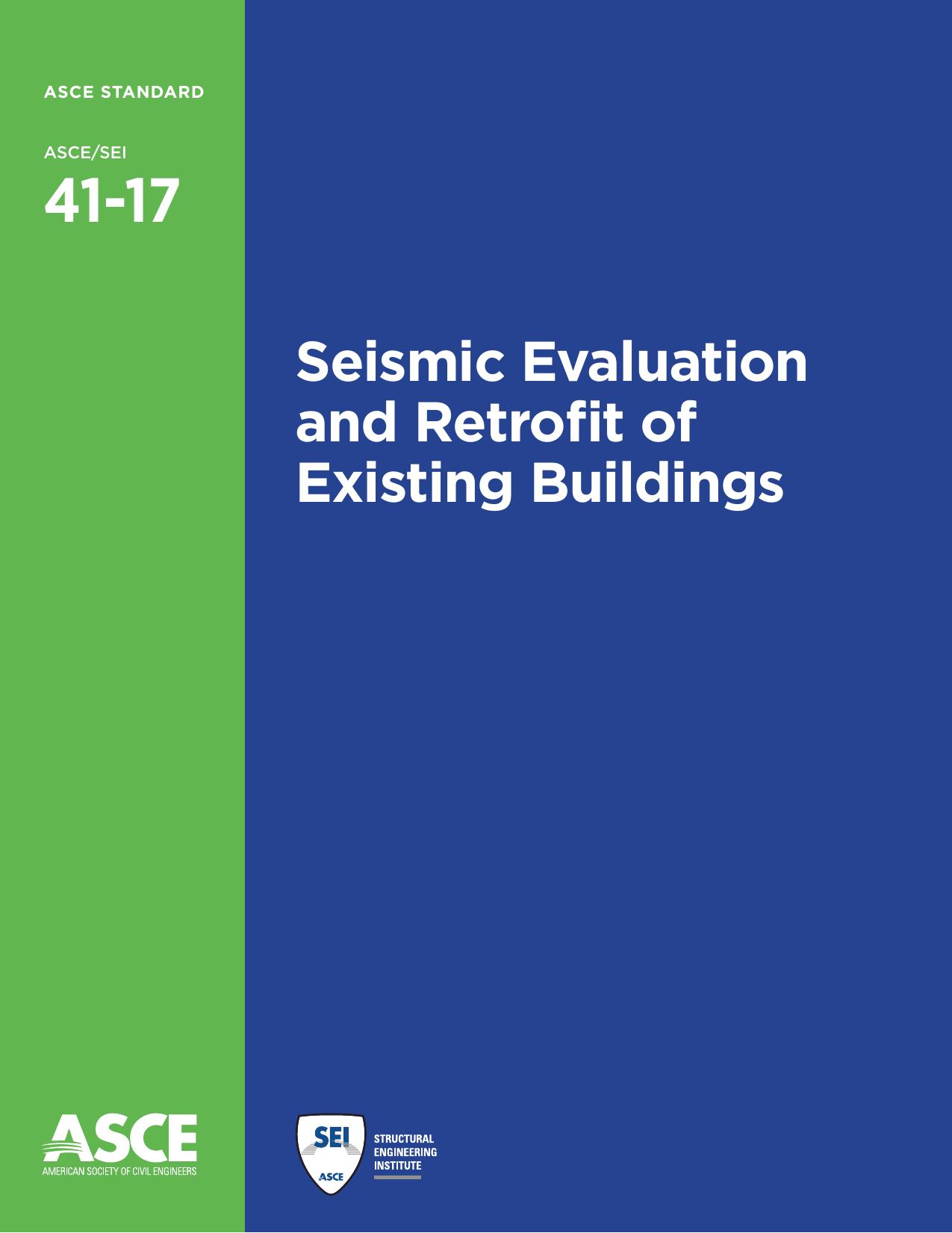 ASCE STANDARD

ASCE/SEI
41-17

Seismic Evaluation and Retrofit of Existing Buildings

ASCE
AMERICAN SOCIETY OF CIVIL ENGINEERS

SEI
ASCE
STRUCTURAL ENGINEERING INSTITUTE